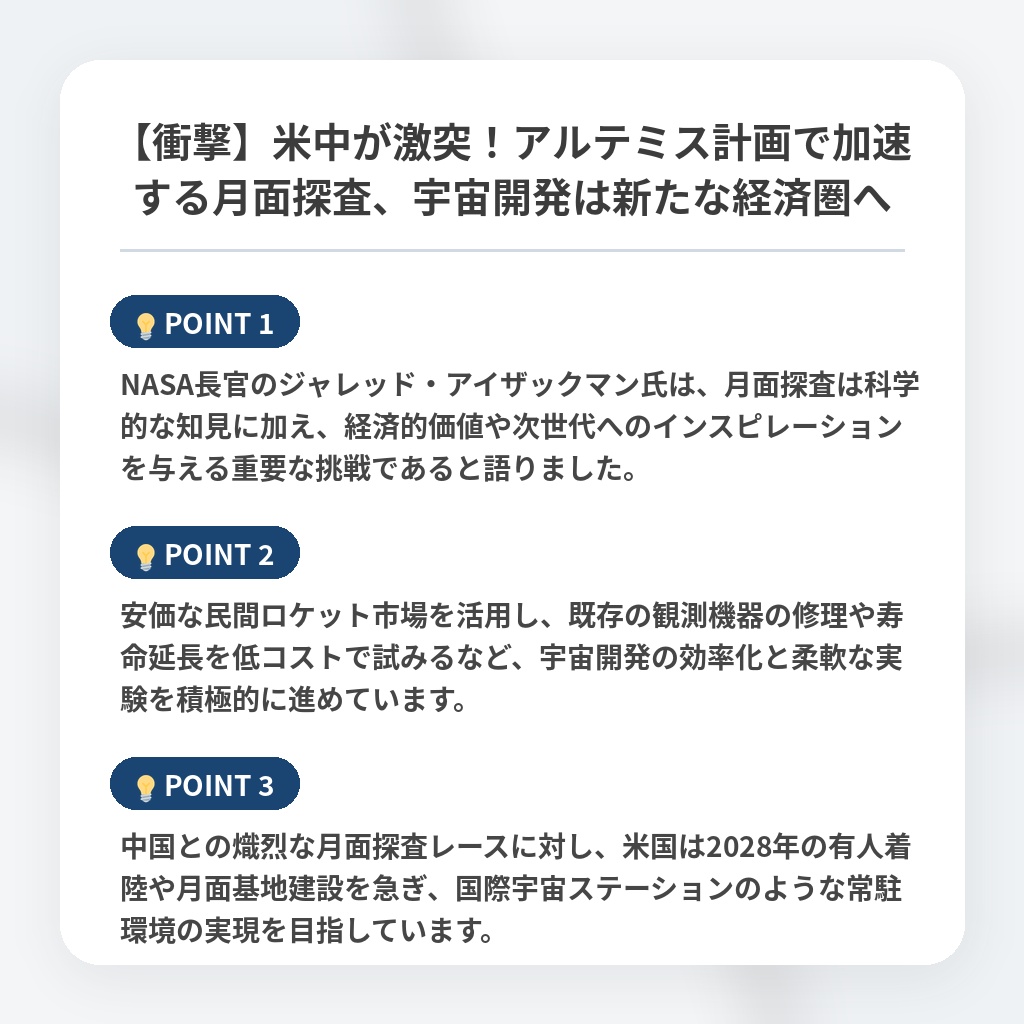 【衝撃】米中が激突！アルテミス計画で加速する月面探査、宇宙開発は新たな経済圏へ

POINT 1

NASA長官のジャレッド・アイザックマン氏は、月面探査は科学的な知見に加え、経済的価値や次世代へのインスピレーションを与える重要な挑戦であると語りました。

POINT 2

安価な民間ロケット市場を活用し、既存の観測機器の修理や寿命延長を低コストで試みるなど、宇宙開発の効率化と柔軟な実験を積極的に進めています。

POINT 3

中国との熾烈な月面探査レースに対し、米国は2028年の有人着陸や月面基地建設を急ぎ、国際宇宙ステーションのような常駐環境の実現を目指しています。